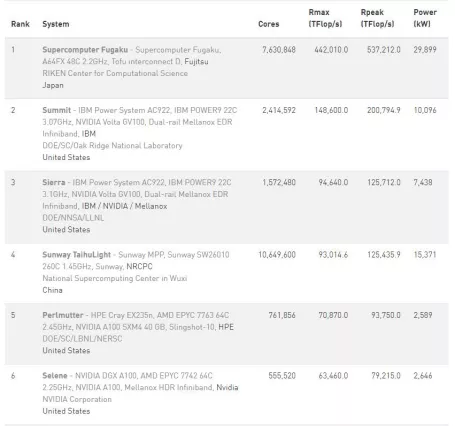 | Rank | System | Cores | Rmax (TFlop/s) | Rpeak (TFlop/s) | Power (kW) |
|---|---|---|---|---|---|
| 1 | Supercomputer Fugaku - Supercomputer Fugaku, A64FX 48C 2.2GHz, Tofu interconnect D, Fujitsu RIKEN Center for Computational Science Japan | 7,630,848 | 442,010.0 | 537,212.0 | 29,899 |
| 2 | Summit - IBM Power System AC922, IBM POWER9 22C 3.07GHz, NVIDIA Volta GV100, Dual-rail Mellanox EDR Infiniband, IBM DOE/SC/Oak Ridge National Laboratory United States | 2,414,592 | 148,600.0 | 200,794.9 | 10,096 |
| 3 | Sierra - IBM Power System AC922, IBM POWER9 22C 3.1GHz, NVIDIA Volta GV100, Dual-rail Mellanox EDR Infiniband, IBM / NVIDIA / Mellanox DOE/NNSA/LLNL United States | 1,572,480 | 94,640.0 | 125,712.0 | 7,438 |
| 4 | Sunway TaihuLight - Sunway MPP, Sunway SW26010 260C 1.45GHz, Sunway, NRCPC National Supercomputing Center in Wuxi China | 10,649,600 | 93,014.6 | 125,435.9 | 15,371 |
| 5 | Perlmutter - HPE Cray EX235n, AMD EPYC 7763 64C 2.45GHz, NVIDIA A100 SXM4 40 GB, Slingshot-10, HPE DOE/SC/LBNL/NERSC United States | 761,856 | 70,870.0 | 93,750.0 | 2,589 |
| 6 | Selene - NVIDIA DGX A100, AMD EPYC 7742 64C 2.25GHz, NVIDIA A100, Mellanox HDR Infiniband, Nvidia NVIDIA Corporation United States | 555,520 | 63,460.0 | 79,215.0 | 2,646 |